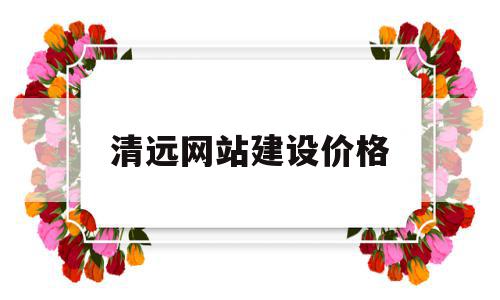 清远网站建设价格